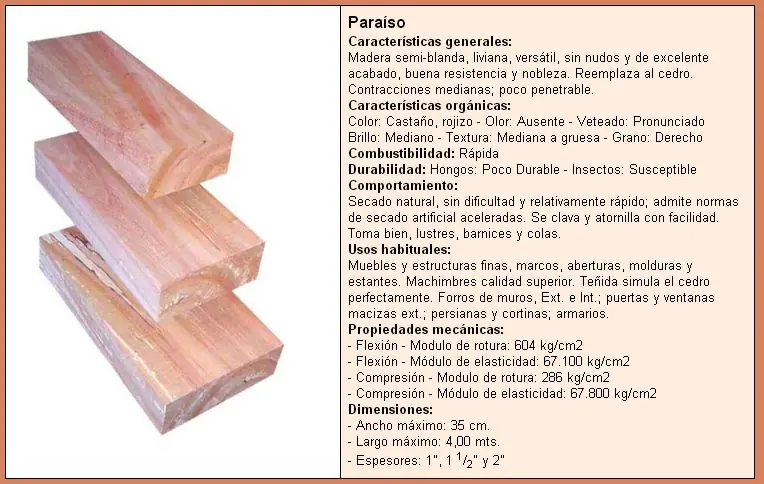 Paraíso
Características generales:
Madera semi-blanda, liviana, versátil, sin nudos y de excelente acabado, buena resistencia y nobleza. Reemplaza al cedro. Contracciones medianas; poco penetrable.
Características orgánicas:
Color: Castaño, rojizo - Olor: Ausente - Veteado: Pronunciado
Brillo: Mediano - Textura: Mediana a gruesa - Grano: Derecho
Combustibilidad: Rápida
Durabilidad: Hongos: Poco Durable - Insectos: Susceptible
Comportamiento:
Secado natural, sin dificultad y relativamente rápido; admite normas de secado artificial aceleradas. Se clava y atornilla con facilidad. Toma bien, lustres, barnices y colas.
Usos habituales:
Muebles y estructuras finas, marcos, aberturas, molduras y estantes. Machimbres calidad superior. Teñida simula el cedro perfectamente. Forros de muros, Ext. e Int.; puertas y ventanas macizas ext.; persianas y cortinas; armarios.
Propiedades mecánicas:
- Flexión - Modulo de rotura: 604 kg/cm2
- Flexión - Módulo de elasticidad: 67.100 kg/cm2
- Compresión - Modulo de rotura: 286 kg/cm2
- Compresión - Módulo de elasticidad: 67.800 kg/cm2
Dimensiones:
- Ancho máximo: 35 cm.
- Largo máximo: 4,00 mts.
- Espesores: 1", 1 $^1/_2$" y 2"